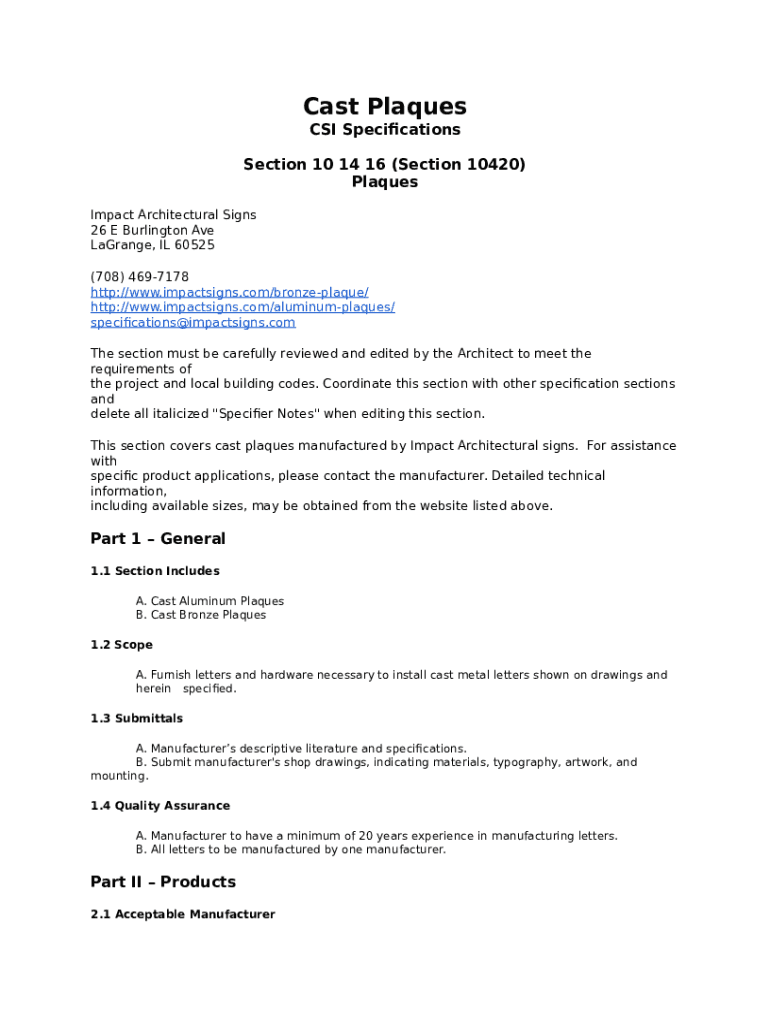 Cast Plaques
CSI Specifications

Section 10 14 16 (Section 10420)
Plaques

Impact Architectural Signs
26 E Burlington Ave
LaGrange, IL 60525

(708) 469-7178
http://www.impactsigns.com/bronze-plaque/
http://www.impactsigns.com/aluminum-plaques/
specifications@impactsigns.com

The section must be carefully reviewed and edited by the Architect to meet the requirements of
the project and local building codes. Coordinate this section with other specification sections and
delete all italicized "Specifier Notes" when editing this section.

This section covers cast plaques manufactured by Impact Architectural signs. For assistance with
specific product applications, please contact the manufacturer. Detailed technical information,
including available sizes, may be obtained from the website listed above.

Part 1 – General

1.1 Section Includes

A. Cast Aluminum Plaques
B. Cast Bronze Plaques

1.2 Scope

A. Furnish letters and hardware necessary to install cast metal letters shown on drawings and herein specified.

1.3 Submittals

A. Manufacturer's descriptive literature and specifications.
B. Submit manufacturer's shop drawings, indicating materials, typography, artwork, and mounting.

1.4 Quality Assurance

A. Manufacturer to have a minimum of 20 years experience in manufacturing letters.
B. All letters to be manufactured by one manufacturer.

Part II – Products

2.1 Acceptable Manufacturer